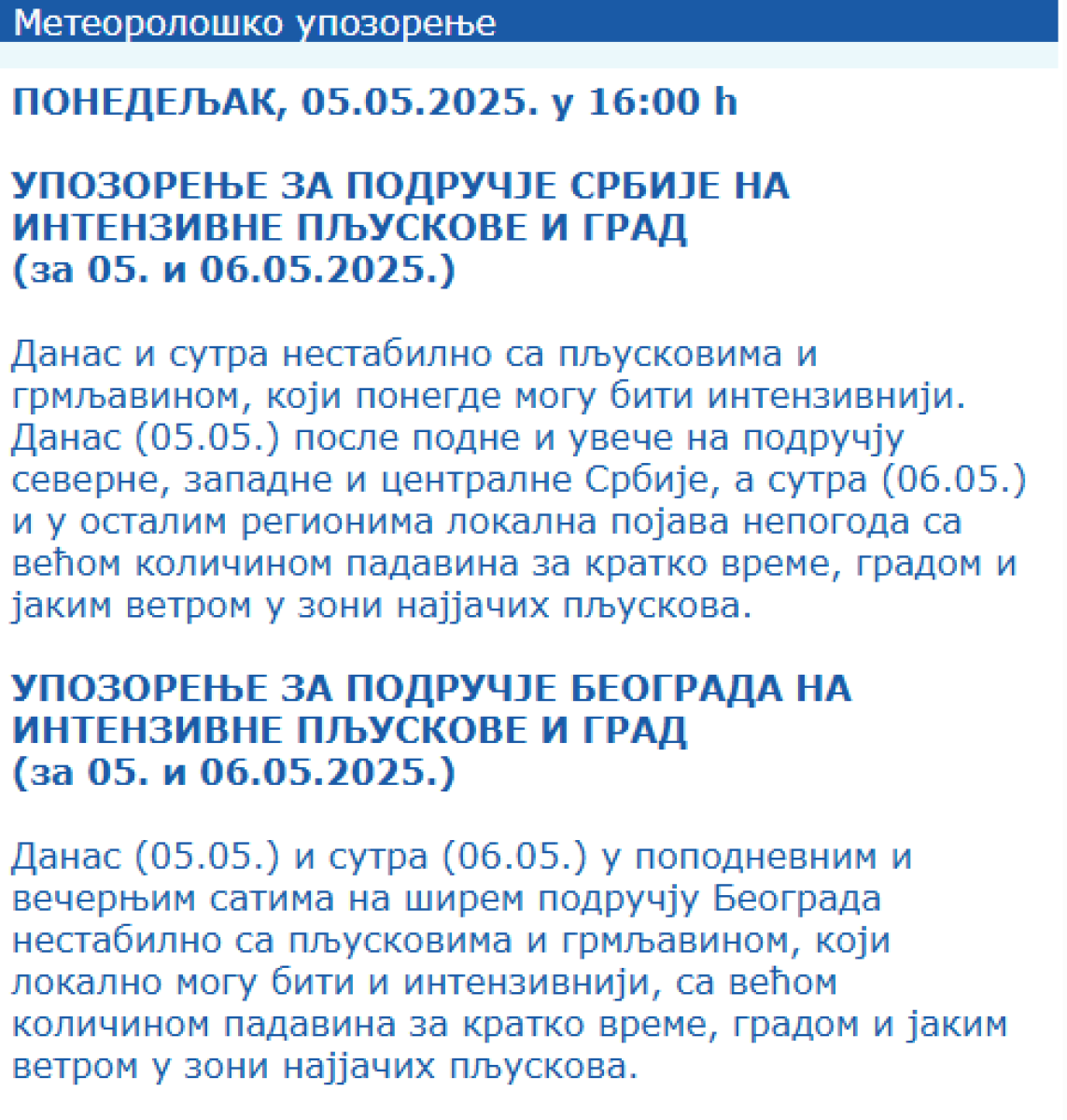 Метеоролошко упозорење

ПОНЕДЕЉАК, 05.05.2025. у 16:00 h

УПОЗОРЕЊЕ ЗА ПОДРУЧЈЕ СРБИЈЕ НА ИНТЕНЗИВНЕ ПЉУСКОВЕ И ГРАД
(за 05. и 06.05.2025.)

Данас и сутра нестабилно са пљусковима и грмљавином, који понегде могу бити интензивнији. Данас (05.05.) после подне и увече на подручју северне, западне и централне Србије, а сутра (06.05.) и у осталим регионима локална појава непогода са већом количином падавина за кратко време, градом и јаким ветром у зони најјачих пљускова.

УПОЗОРЕЊЕ ЗА ПОДРУЧЈЕ БЕОГРАДА НА ИНТЕНЗИВНЕ ПЉУСКОВЕ И ГРАД
(за 05. и 06.05.2025.)

Данас (05.05.) и сутра (06.05.) у поподневним и вечерњим сатима на ширем подручју Београда нестабилно са пљусковима и грмљавином, који локално могу бити и интензивнији, са већом количином падавина за кратко време, градом и јаким ветром у зони најјачих пљускова.